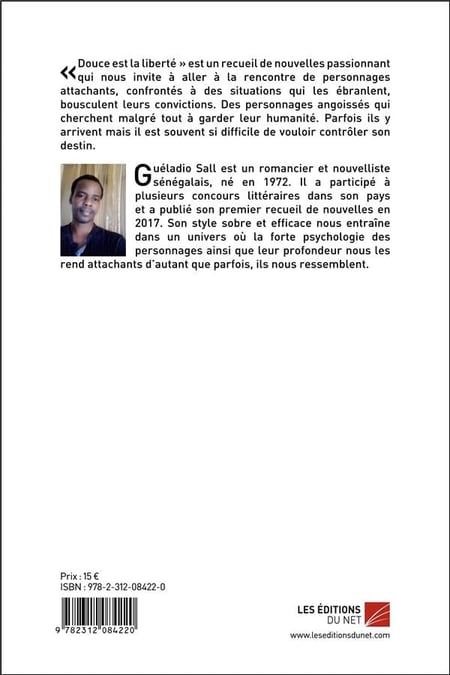 « Douce est la liberté » est un recueil de nouvelles passionnant qui nous invite à aller à la rencontre de personnages attachants, confrontés à des situations qui les ébranlent, bousculent leurs convictions. Des personnages angoissés qui cherchent malgré tout à garder leur humanité. Parfois ils y arrivent mais il est souvent si difficile de vouloir contrôler son destin.

Guéladio Sall est un romancier et nouvelliste sénégalais, né en 1972. Il a participé à plusieurs concours littéraires dans son pays et a publié son premier recueil de nouvelles en 2017. Son style sobre et efficace nous entraîne dans un univers où la forte psychologie des personnages ainsi que leur profondeur nous les rend attachants d'autant que parfois, ils nous ressemblent.

Prix : 15 €
ISBN : 978-2-312-08422-0

9 782312 084220

LES ÉDITIONS DU NET
www.leseditionsdunet.com